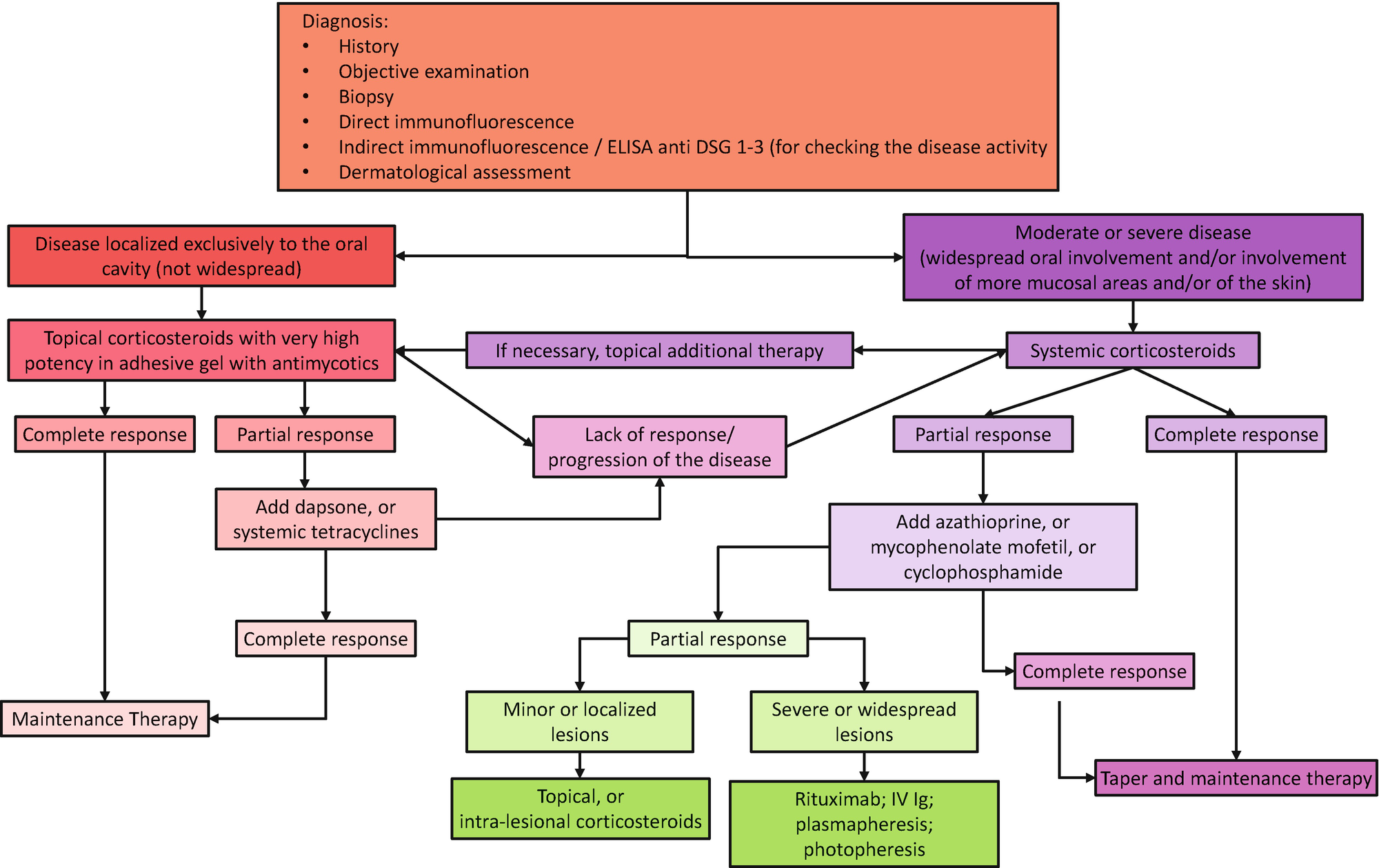 Diagnosis:
• History
• Objective examination
• Biopsy
• Direct immunofluorescence
• Indirect immunofluorescence / ELISA anti DSG 1-3 (for checking the disease activity
• Dermatological assessment

Disease localized exclusively to the oral cavity (not widespread)

Moderate or severe disease (widespread oral involvement and/or involvement of more mucosal areas and/or of the skin)

Topical corticosteroids with very high potency in adhesive gel with antimycotics

If necessary, topical additional therapy

Systemic corticosteroids

Complete response

Partial response

Lack of response/ progression of the disease

Partial response

Complete response

Add dapsone, or systemic tetracyclines

Add azathioprine, or mycophenolate mofetil, or cyclophosphamide

Complete response

Partial response

Complete response

Maintenance Therapy

Minor or localized lesions

Severe or widespread lesions

Taper and maintenance therapy

Topical, or intra-lesional corticosteroids

Rituximab; IV Ig; plasmapheresis; photopheresis